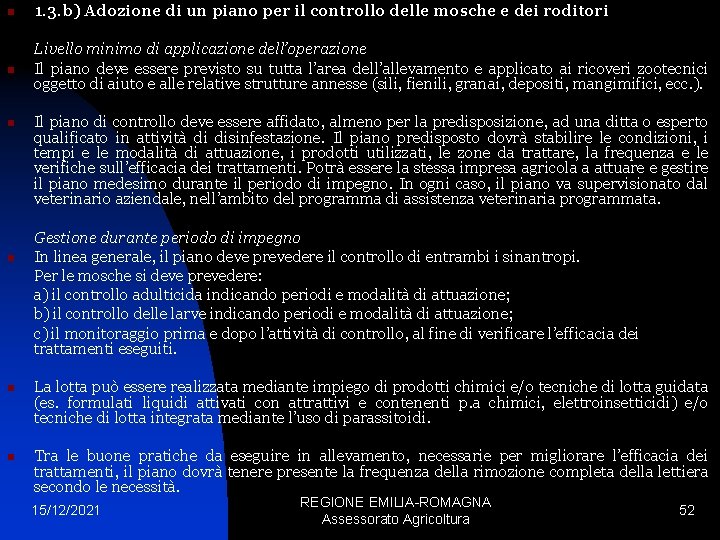 1.3.b) Adozione di un piano per il controllo delle mosche e dei roditori

Livello minimo di applicazione dell'operazione

Il piano deve essere previsto su tutta l'area dell'allevamento e applicato ai ricoveri zootecnici oggetto di aiuto e alle relative strutture annesse (sili, fienili, granai, depositi, mangimifici, ecc.).

Il piano di controllo deve essere affidato, almeno per la predisposizione, ad una ditta o esperto qualificato in attività di disinfestazione. Il piano predisposto dovrà stabilire le condizioni, i tempi e le modalità di attuazione, i prodotti utilizzati, le zone da trattare, la frequenza e le verifiche sull'efficacia dei trattamenti. Potrà essere la stessa impresa agricola a attuare e gestire il piano medesimo durante il periodo di impegno. In ogni caso, il piano va supervisionato dal veterinario aziendale, nell'ambito del programma di assistenza veterinaria programmata.

Gestione durante periodo di impegno

In linea generale, il piano deve prevedere il controllo di entrambi i sinantropi.

Per le mosche si deve prevedere:

a) il controllo adulticida indicando periodi e modalità di attuazione;

b) il controllo delle larve indicando periodi e modalità di attuazione;

c) il monitoraggio prima e dopo l'attività di controllo, al fine di verificare l'efficacia dei trattamenti eseguiti.

La lotta può essere realizzata mediante impiego di prodotti chimici e/o tecniche di lotta guidata (es. formulati liquidi attivati con attrattivi e contenenti p.a chimici, elettroinsetticidi) e/o tecniche di lotta integrata mediante l'uso di parassitoidi.

Tra le buone pratiche da eseguire in allevamento, necessarie per migliorare l'efficacia dei trattamenti, il piano dovrà tenere presente la frequenza della rimozione completa della lettiera secondo le necessità.

15/12/2021

REGIONE EMILIA-ROMAGNA
Assessorato Agricoltura

52